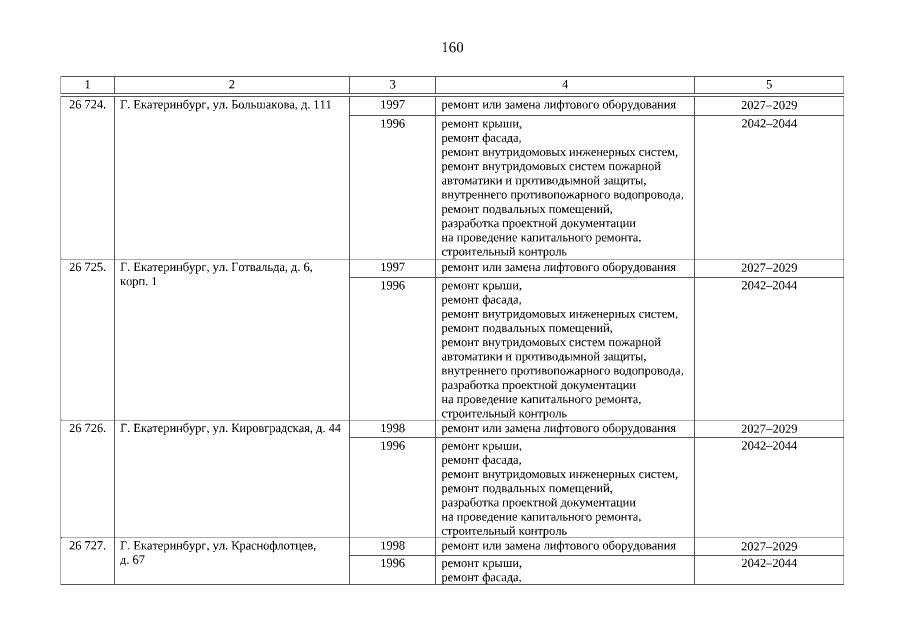 160

| 1 | 2 | 3 | 4 | 5 |
|---|---|---|---|---|
| 26 724. | Г. Екатеринбург, ул. Большакова, д. 111 | 1997 | ремонт или замена лифтового оборудования | 2027–2029 |
| | | 1996 | ремонт крыши, ремонт фасада, ремонт внутридомовых инженерных систем, ремонт внутридомовых систем пожарной автоматики и противодымной защиты, внутреннего противопожарного водопровода, ремонт подвальных помещений, разработка проектной документации на проведение капитального ремонта, строительный контроль | 2042–2044 |
| 26 725. | Г. Екатеринбург, ул. Готвальда, д. 6, корп. 1 | 1997 | ремонт или замена лифтового оборудования | 2027–2029 |
| | | 1996 | ремонт крыши, ремонт фасада, ремонт внутридомовых инженерных систем, ремонт подвальных помещений, ремонт внутридомовых систем пожарной автоматики и противодымной защиты, внутреннего противопожарного водопровода, разработка проектной документации на проведение капитального ремонта, строительный контроль | 2042–2044 |
| 26 726. | Г. Екатеринбург, ул. Кировградская, д. 44 | 1998 | ремонт или замена лифтового оборудования | 2027–2029 |
| | | 1996 | ремонт крыши, ремонт фасада, ремонт внутридомовых инженерных систем, ремонт подвальных помещений, разработка проектной документации на проведение капитального ремонта, строительный контроль | 2042–2044 |
| 26 727. | Г. Екатеринбург, ул. Краснофлотцев, д. 67 | 1998 | ремонт или замена лифтового оборудования | 2027–2029 |
| | | 1996 | ремонт крыши, ремонт фасада, | 2042–2044 |